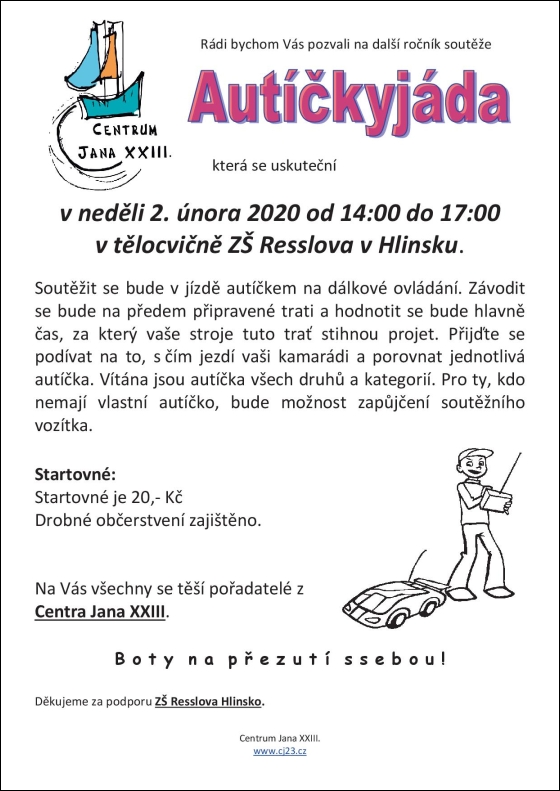 CENTRUM JANA XXIII.

Rádi bychom Vás pozvali na další ročník soutěže

Autíčkyjáda

která se uskuteční

v neděli 2. února 2020 od 14:00 do 17:00
v tělocvičně ZŠ Resslova v Hlinsku.

Soutěžit se bude v jízdě autíčkem na dálkové ovládání. Závodit se bude na předem připravené trati a hodnotit se bude hlavně čas, za který vaše stroje tuto trať stihnou projet. Přijďte se podívat na to, s čím jezdí vaši kamarádi a porovnat jednotlivá autíčka. Vítána jsou autíčka všech druhů a kategorií. Pro ty, kdo nemají vlastní autíčko, bude možnost zapůjčení soutěžního vozítka.

Startovné:
Startovné je 20,- Kč
Drobné občerstvení zajištěno.

Na Vás všechny se těší pořadatelé z
Centra Jana XXIII.

Boty na přezutí ssebou!

Děkujeme za podporu ZŠ Resslova Hlinsko.

Centrum Jana XXIII.
www.cj23.cz